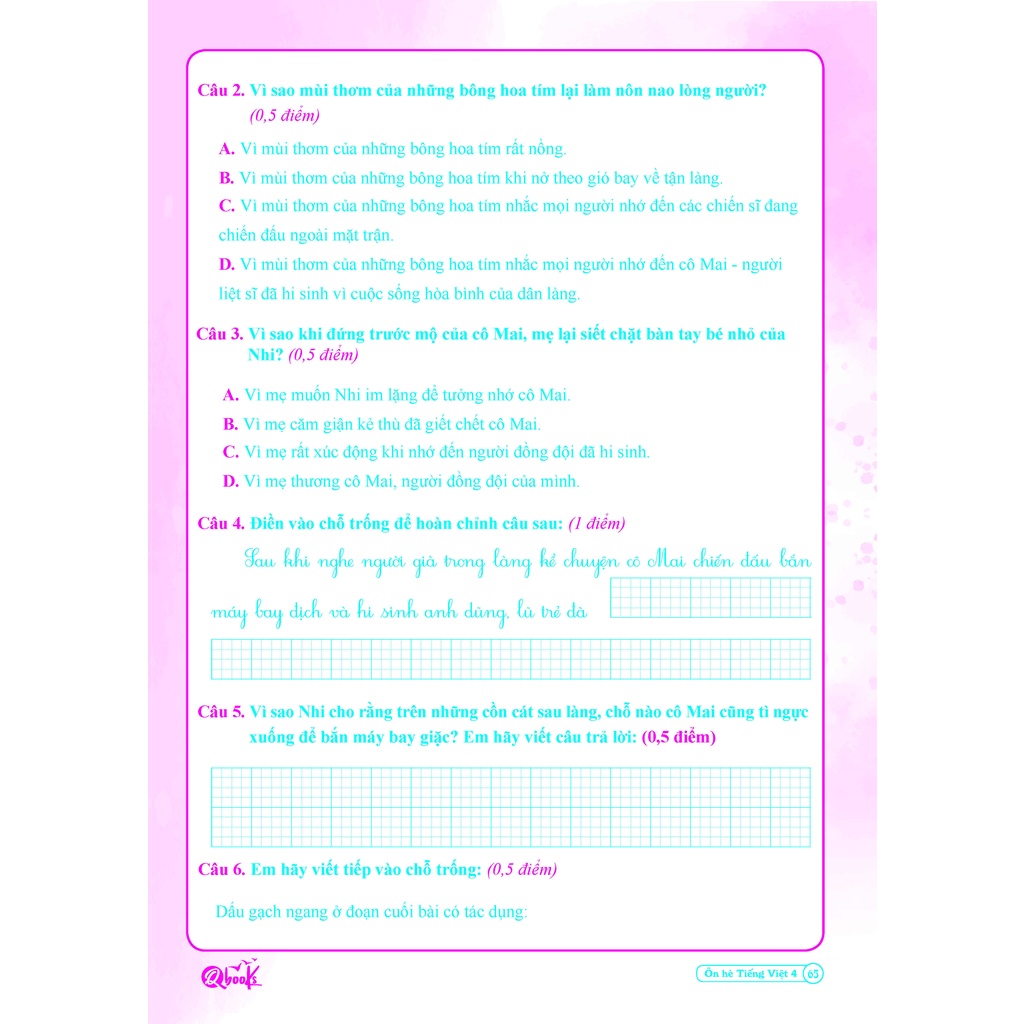 Câu 2. Vì sao mùi thơm của những bông hoa tím lại làm nôn nao lòng người? (0,5 điểm)

A. Vì mùi thơm của những bông hoa tím rất nồng.

B. Vì mùi thơm của những bông hoa tím khi nở theo gió bay về tận làng.

C. Vì mùi thơm của những bông hoa tím nhắc mọi người nhớ đến các chiến sĩ đang chiến đấu ngoài mặt trận.

D. Vì mùi thơm của những bông hoa tím nhắc mọi người nhớ đến cô Mai - người liệt sĩ đã hi sinh vì cuộc sống hòa bình của dân làng.

Câu 3. Vì sao khi đứng trước mộ của cô Mai, mẹ lại siết chặt bàn tay bé nhỏ của Nhi? (0,5 điểm)

A. Vì mẹ muốn Nhi im lặng để tưởng nhớ cô Mai.

B. Vì mẹ căm giận kẻ thù đã giết chết cô Mai.

C. Vì mẹ rất xúc động khi nhớ đến người đồng đội đã hi sinh.

D. Vì mẹ thương cô Mai, người đồng đội của mình.

Câu 4. Điền vào chỗ trống để hoàn chỉnh câu sau: (1 điểm)

Sau khi nghe người già trong làng kể chuyện cô Mai chiến đấu bắn máy bay địch và hi sinh anh dũng, lũ trẻ đã

Câu 5. Vì sao Nhi cho rằng trên những cồn cát sau làng, chỗ nào cô Mai cũng tì ngực xuống để bắn máy bay giặc? Em hãy viết câu trả lời: (0,5 điểm)

Câu 6. Em hãy viết tiếp vào chỗ trống: (0,5 điểm)

Dấu gạch ngang ở đoạn cuối bài có tác dụng:

Qbooks

Ôn hè Tiếng Việt 4 65